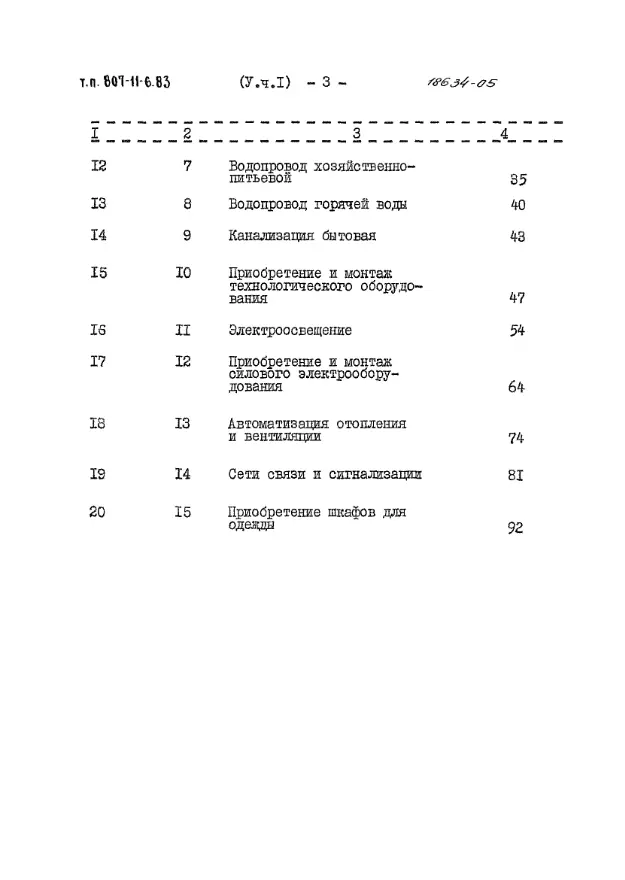 т.п. 807-11-6.83 (У.ч.I) - 3 - 18634-05

| I | 2 | 3 | 4 |
|---|---|---|---|
| I2 | 7 | Водопровод хозяйственно-питьевой | 35 |
| I3 | 8 | Водопровод горячей воды | 40 |
| I4 | 9 | Канализация бытовая | 43 |
| I5 | I0 | Приобретение и монтаж технологического оборудования | 47 |
| I6 | II | Электроосвещение | 54 |
| I7 | I2 | Приобретение и монтаж силового электрооборудования | 64 |
| I8 | I3 | Автоматизация отопления и вентиляции | 74 |
| I9 | I4 | Сети связи и сигнализации | 8I |
| 20 | I5 | Приобретение шкафов для одежды | 92 |